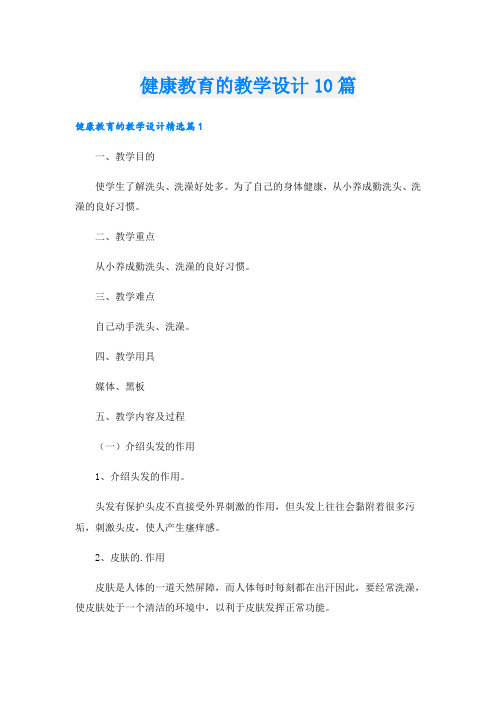 健康教育的教学设计10篇

健康教育的教学设计精选篇1

一、教学目的

使学生了解洗头、洗澡好处多。为了自己的身体健康，从小养成勤洗头、洗澡的良好习惯。

二、教学重点

从小养成勤洗头、洗澡的良好习惯。

三、教学难点

自己动手洗头、洗澡。

四、教学用具

媒体、黑板

五、教学内容及过程

（一）介绍头发的作用

1、介绍头发的作用。

头发有保护头皮不直接受外界刺激的作用，但头发上往往会黏附着很多污垢，刺激头皮，使人产生瘙痒感。

2、皮肤的.作用

皮肤是人体的一道天然屏障，而人体每时每刻都在出汗因此，要经常洗澡，使皮肤处于一个清洁的环境中，以利于皮肤发挥正常功能。